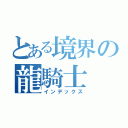 とある境界の龍騎士
インデックス